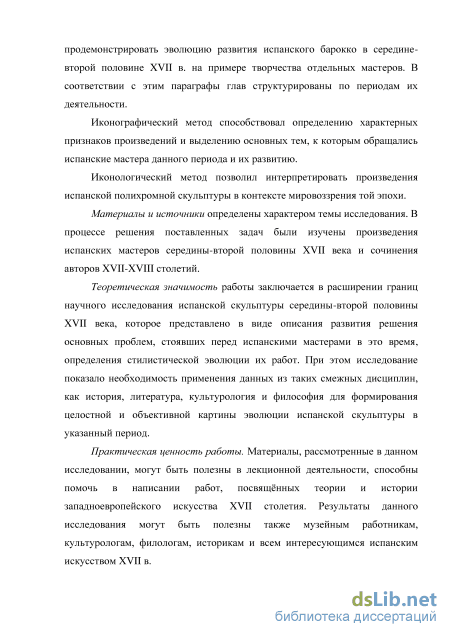 продемонстрировать эволюцию развития испанского барокко в середине-второй половине XVII в. на примере творчества отдельных мастеров. В соответствии с этим параграфы глав структурированы по периодам их деятельности.

Иконографический метод способствовал определению характерных признаков произведений и выделению основных тем, к которым обращались испанские мастера данного периода и их развитию.

Иконологический метод позволил интерпретировать произведения испанской полихромной скульптуры в контексте мировоззрения той эпохи.

Материалы и источники определены характером темы исследования. В процессе решения поставленных задач были изучены произведения испанских мастеров середины-второй половины XVII века и сочинения авторов XVII-XVIII столетий.

Теоретическая значимость работы заключается в расширении границ научного исследования испанской скульптуры середины-второй половины XVII века, которое представлено в виде описания развития решения основных проблем, стоявших перед испанскими мастерами в это время, определения стилистической эволюции их работ. При этом исследование показало необходимость применения данных из таких смежных дисциплин, как история, литература, культурология и философия для формирования целостной и объективной картины эволюции испанской скульптуры в указанный период.

Практическая ценность работы. Материалы, рассмотренные в данном исследовании, могут быть полезны в лекционной деятельности, способны помочь в написании работ, посвящённых теории и истории западноевропейского искусства XVII столетия. Результаты данного исследования могут быть полезны также музейным работникам, культурологам, филологам, историкам и всем интересующимся испанским искусством XVII в.

dsLib.net
библиотека диссертаций